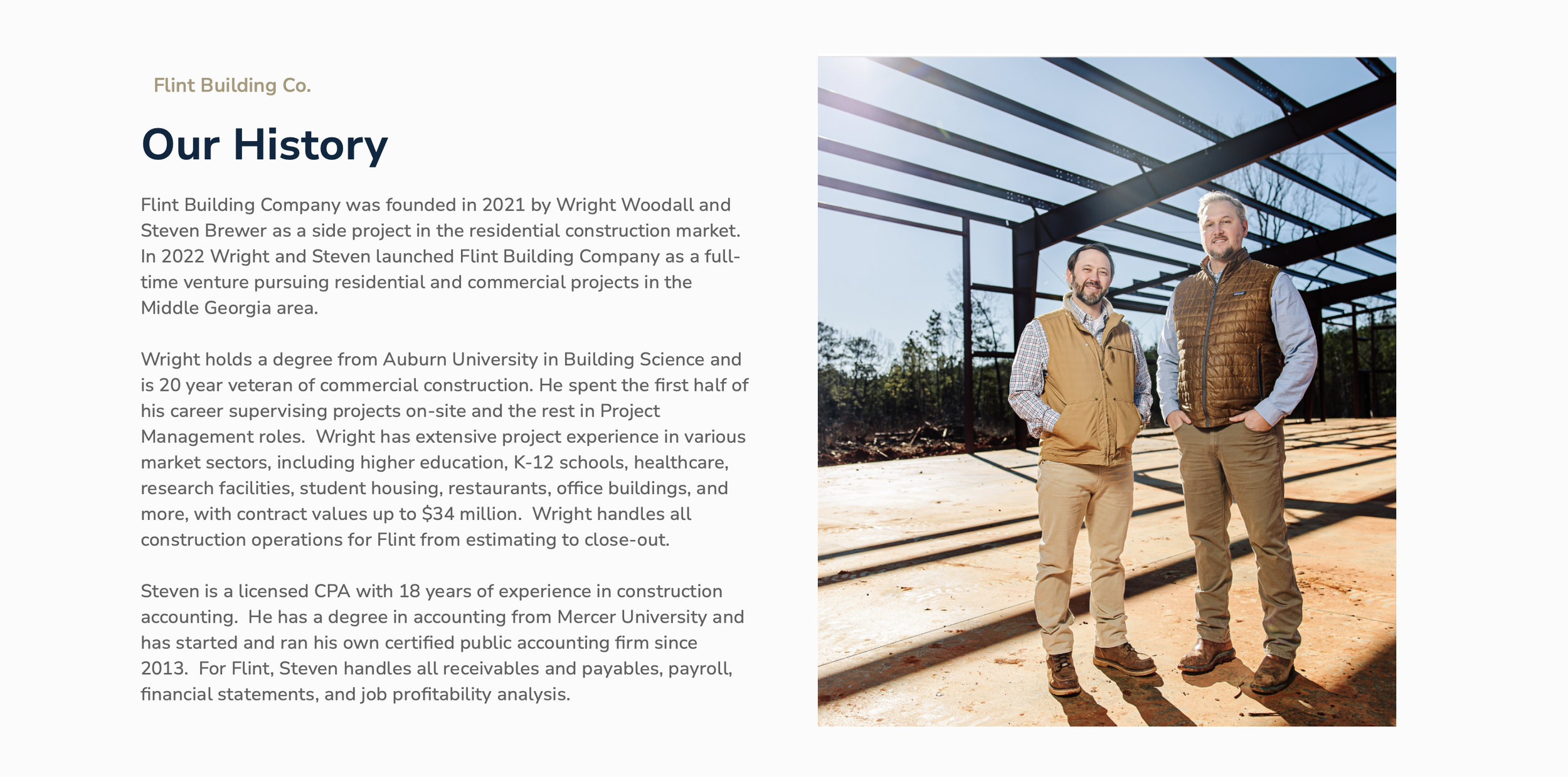 Flint Building Co.

Our History

Flint Building Company was founded in 2021 by Wright Woodall and Steven Brewer as a side project in the residential construction market. In 2022 Wright and Steven launched Flint Building Company as a full-time venture pursuing residential and commercial projects in the Middle Georgia area.

Wright holds a degree from Auburn University in Building Science and is 20 year veteran of commercial construction. He spent the first half of his career supervising projects on-site and the rest in Project Management roles.  Wright has extensive project experience in various market sectors, including higher education, K-12 schools, healthcare, research facilities, student housing, restaurants, office buildings, and more, with contract values up to $34 million.  Wright handles all construction operations for Flint from estimating to close-out.

Steven is a licensed CPA with 18 years of experience in construction accounting.  He has a degree in accounting from Mercer University and has started and ran his own certified public accounting firm since 2013.  For Flint, Steven handles all receivables and payables, payroll, financial statements, and job profitability analysis.